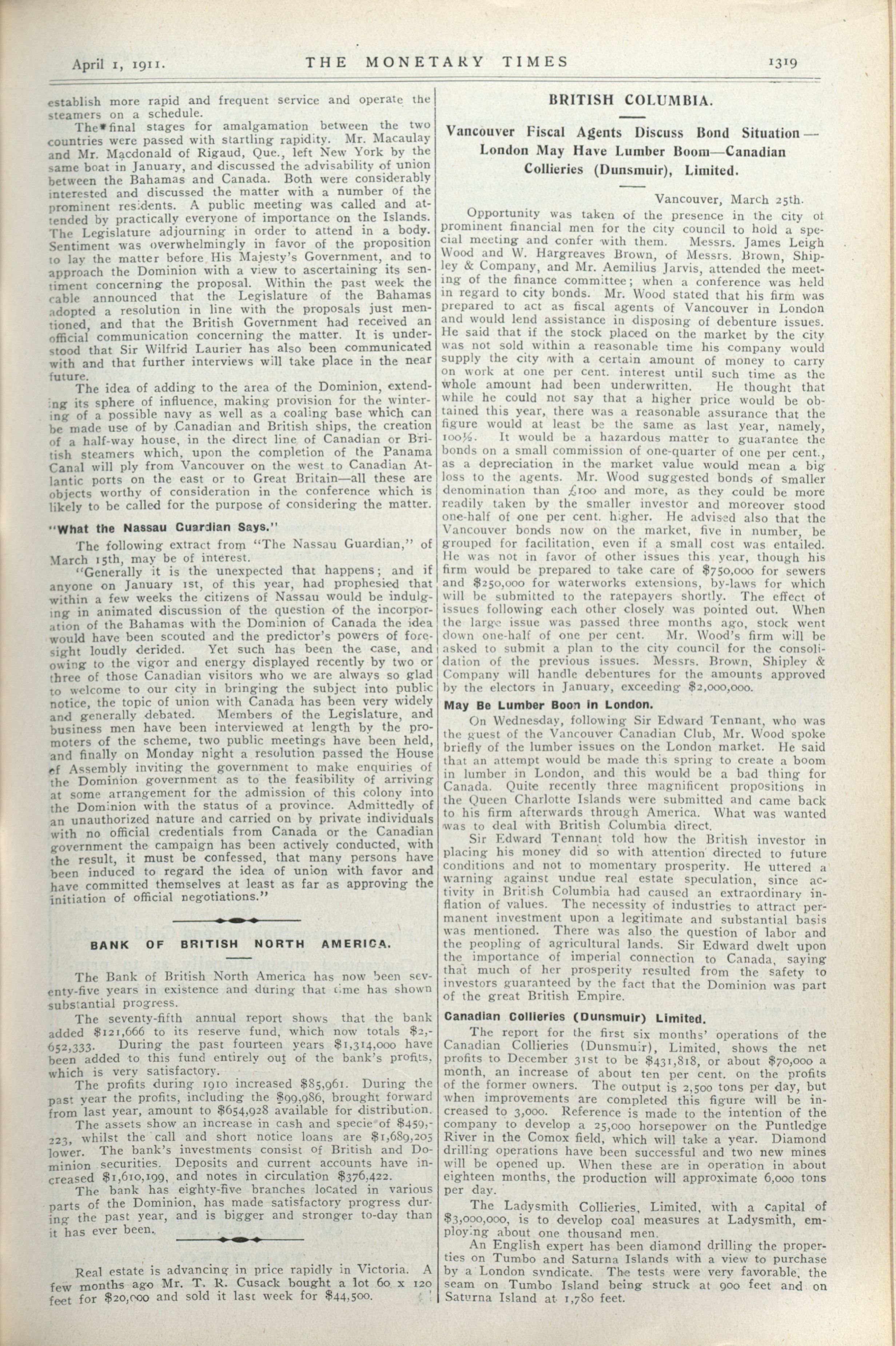 April 1, 1911. THE MONETARY TIMES 1319

establish more rapid and frequent service and operate the steamers on a schedule.

The final stages for amalgamation between the two countries were passed with startling rapidity. Mr. Macaulay and Mr. Macdonald of Rigaud, Que., left New York by the same boat in January, and discussed the advisability of union between the Bahamas and Canada. Both were considerably interested and discussed the matter with a number of the prominent residents. A public meeting was called and attended by practically everyone of importance on the Islands. The Legislature adjourning in order to attend in a body. Sentiment was overwhelmingly in favor of the proposition to lay the matter before His Majesty's Government, and to approach the Dominion with a view to ascertaining its sentiment concerning the proposal. Within the past week the cable announced that the Legislature of the Bahamas adopted a resolution in line with the proposals just mentioned, and that the British Government had received an official communication concerning the matter. It is understood that Sir Wilfrid Laurier has also been communicated with and that further interviews will take place in the near future.

The idea of adding to the area of the Dominion, extending its sphere of influence, making provision for the wintering of a possible navy as well as a coaling base which can be made use of by Canadian and British ships, the creation of a half-way house, in the direct line of Canadian or British steamers which, upon the completion of the Panama Canal will ply from Vancouver on the west to Canadian Atlantic ports on the east or to Great Britain—all these are objects worthy of consideration in the conference which is likely to be called for the purpose of considering the matter.

"What the Nassau Guardian Says."

The following extract from "The Nassau Guardian," of March 15th, may be of interest.

"Generally it is the unexpected that happens; and if anyone on January 1st, of this year, had prophesied that within a few weeks the citizens of Nassau would be indulging in animated discussion of the question of the incorporation of the Bahamas with the Dominion of Canada the idea would have been scouted and the predictor's powers of foresight loudly derided. Yet such has been the case, and owing to the vigor and energy displayed recently by two or three of those Canadian visitors who we are always so glad to welcome to our city in bringing the subject into public notice, the topic of union with Canada has been very widely and generally debated. Members of the Legislature, and business men have been interviewed at length by the promoters of the scheme, two public meetings have been held, and finally on Monday night a resolution passed the House of Assembly inviting the government to make enquiries of the Dominion government as to the feasibility of arriving at some arrangement for the admission of this colony into the Dominion with the status of a province. Admittedly of an unauthorized nature and carried on by private individuals with no official credentials from Canada or the Canadian government the campaign has been actively conducted, with the result, it must be confessed, that many persons have been induced to regard the idea of union with favor and have committed themselves at least as far as approving the initiation of official negotiations."

BANK OF BRITISH NORTH AMERICA.

The Bank of British North America has now been seventy-five years in existence and during that time has shown substantial progress.

The seventy-fifth annual report shows that the bank added $121,666 to its reserve fund, which now totals $2,652,333. During the past fourteen years $1,314,000 have been added to this fund entirely out of the bank's profits, which is very satisfactory.

The profits during 1910 increased $85,961. During the past year the profits, including the $99,986, brought forward from last year, amount to $654,928 available for distribution.

The assets show an increase in cash and specie of $459,223, whilst the call and short notice loans are $1,689,205 lower. The bank's investments consist of British and Dominion securities. Deposits and current accounts have increased $1,610,199, and notes in circulation $376,422.

The bank has eighty-five branches located in various parts of the Dominion, has made satisfactory progress during the past year, and is bigger and stronger to-day than it has ever been.

Real estate is advancing in price rapidly in Victoria. A few months ago Mr. T. R. Cusack bought a lot 60 x 120 feet for $20,000 and sold it last week for $44,500.

BRITISH COLUMBIA.

Vancouver Fiscal Agents Discuss Bond Situation—London May Have Lumber Boom—Canadian Collieries (Dunsmuir), Limited.

Vancouver, March 25th.

Opportunity was taken of the presence in the city of prominent financial men for the city council to hold a special meeting and confer with them. Messrs. James Leigh Wood and W. Hargreaves Brown, of Messrs. Brown, Shipley & Company, and Mr. Aemilius Jarvis, attended the meeting of the finance committee; when a conference was held in regard to city bonds. Mr. Wood stated that his firm was prepared to act as fiscal agents of Vancouver in London and would lend assistance in disposing of debenture issues. He said that if the stock placed on the market by the city was not sold within a reasonable time his company would supply the city with a certain amount of money to carry on work at one per cent. interest until such time as the whole amount had been underwritten. He thought that while he could not say that a higher price would be obtained this year, there was a reasonable assurance that the figure would at least be the same as last year, namely, 100½. It would be a hazardous matter to guarantee the bonds on a small commission of one-quarter of one per cent., as a depreciation in the market value would mean a big loss to the agents. Mr. Wood suggested bonds of smaller denomination than £100 and more, as they could be more readily taken by the smaller investor and moreover stood one-half of one per cent. higher. He advised also that the Vancouver bonds now on the market, five in number, be grouped for facilitation, even if a small cost was entailed. He was not in favor of other issues this year, though his firm would be prepared to take care of $750,000 for sewers and $250,000 for waterworks extensions, by-laws for which will be submitted to the ratepayers shortly. The effect of issues following each other closely was pointed out. When the large issue was passed three months ago, stock went down one-half of one per cent. Mr. Wood's firm will be asked to submit a plan to the city council for the consolidation of the previous issues. Messrs. Brown, Shipley & Company will handle debentures for the amounts approved by the electors in January, exceeding $2,000,000.

May Be Lumber Boon in London.

On Wednesday, following Sir Edward Tennant, who was the guest of the Vancouver Canadian Club, Mr. Wood spoke briefly of the lumber issues on the London market. He said that an attempt would be made this spring to create a boom in lumber in London, and this would be a bad thing for Canada. Quite recently three magnificent propositions in the Queen Charlotte Islands were submitted and came back to his firm afterwards through America. What was wanted was to deal with British Columbia direct.

Sir Edward Tennant told how the British investor in placing his money did so with attention directed to future conditions and not to momentary prosperity. He uttered a warning against undue real estate speculation, since activity in British Columbia had caused an extraordinary inflation of values. The necessity of industries to attract permanent investment upon a legitimate and substantial basis was mentioned. There was also the question of labor and the peopling of agricultural lands. Sir Edward dwelt upon the importance of imperial connection to Canada, saying that much of her prosperity resulted from the safety to investors guaranteed by the fact that the Dominion was part of the great British Empire.

Canadian Collieries (Dunsmuir) Limited.

The report for the first six months' operations of the Canadian Collieries (Dunsmuir), Limited, shows the net profits to December 31st to be $431,818, or about $70,000 a month, an increase of about ten per cent. on the profits of the former owners. The output is 2,500 tons per day, but when improvements are completed this figure will be increased to 3,000. Reference is made to the intention of the company to develop a 25,000 horsepower on the Puntledge River in the Comox field, which will take a year. Diamond drilling operations have been successful and two new mines will be opened up. When these are in operation in about eighteen months, the production will approximate 6,000 tons per day.

The Ladysmith Collieries, Limited, with a capital of $3,000,000, is to develop coal measures at Ladysmith, employing about one thousand men.

An English expert has been diamond drilling the properties on Tumbo and Saturna Islands with a view to purchase by a London syndicate. The tests were very favorable, the seam on Tumbo Island being struck at 900 feet and on Saturna Island at 1,780 feet.